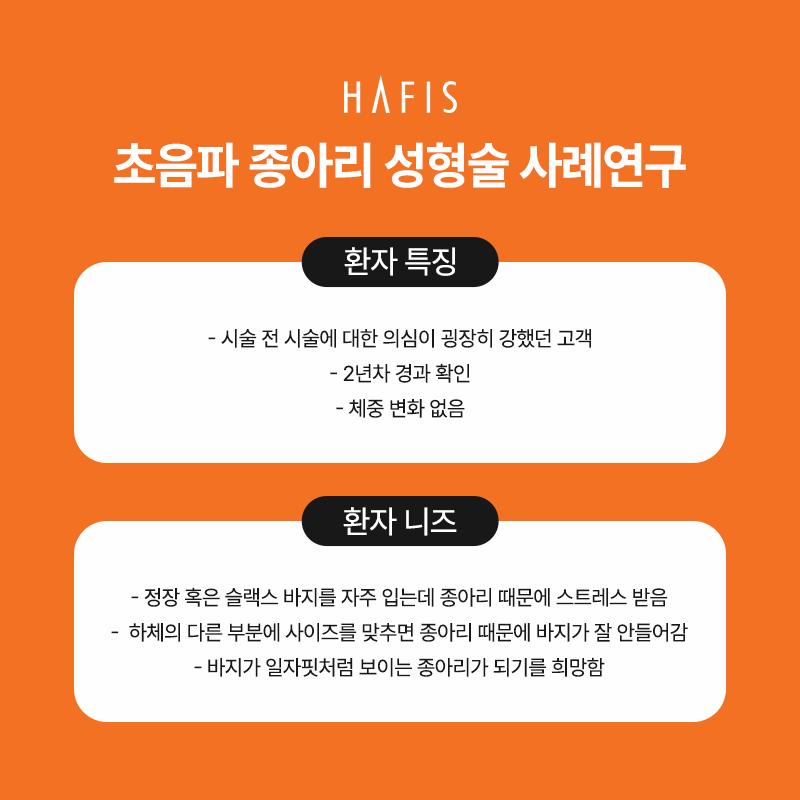 HAFIS

초음파 종아리 성형술 사례연구

환자 특징

- 시술 전 시술에 대한 의심이 굉장히 강했던 고객
- 2년차 경과 확인
- 체중 변화 없음

환자 니즈

- 정장 혹은 슬랙스 바지를 자주 입는데 종아리 때문에 스트레스 받음
- 하체의 다른 부분에 사이즈를 맞추면 종아리 때문에 바지가 잘 안들어감
- 바지가 일자핏처럼 보이는 종아리가 되기를 희망함